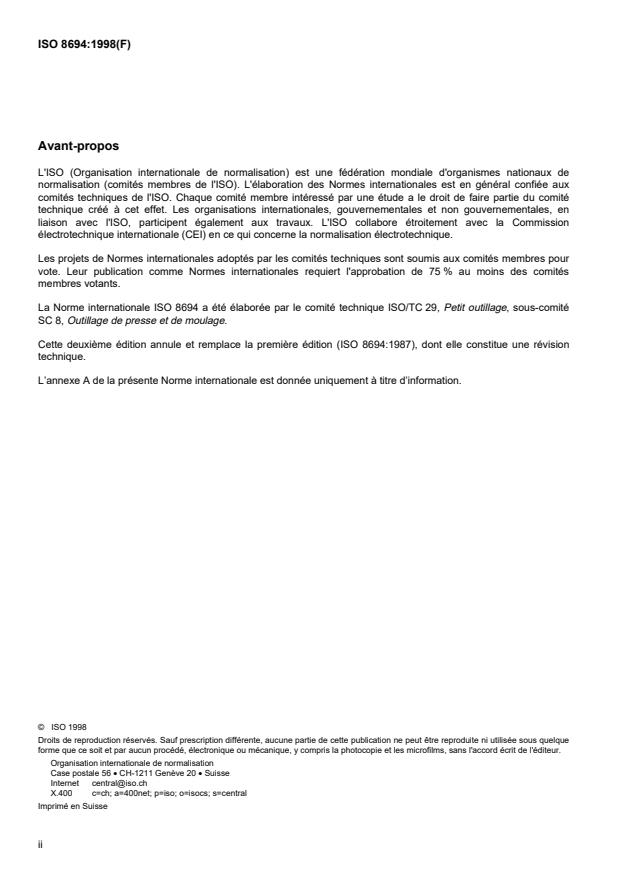 ISO 8694:1998(F)

Avant-propos

L'ISO (Organisation internationale de normalisation) est une fédération mondiale d'organismes nationaux de normalisation (comités membres de l'ISO). L'élaboration des Normes internationales est en général confiée aux comités techniques de l'ISO. Chaque comité membre intéressé par une étude a le droit de faire partie du comité technique créé à cet effet. Les organisations internationales, gouvernementales et non gouvernementales, en liaison avec l'ISO, participent également aux travaux. L'ISO collabore étroitement avec la Commission électrotechnique internationale (CEI) en ce qui concerne la normalisation électrotechnique.

Les projets de Normes internationales adoptés par les comités techniques sont soumis aux comités membres pour vote. Leur publication comme Normes internationales requiert l'approbation de 75 % au moins des comités membres votants.

La Norme internationale ISO 8694 a été élaborée par le comité technique ISO/TC 29, Petit outillage, sous-comité SC 8, Outillage de presse et de moulage.

Cette deuxième édition annule et remplace la première édition (ISO 8694:1987), dont elle constitue une révision technique.

L'annexe A de la présente Norme internationale est donnée uniquement à titre d'information.

© ISO 1998
Droits de reproduction réservés. Sauf prescription différente, aucune partie de cette publication ne peut être reproduite ni utilisée sous quelque forme que ce soit et par aucun procédé, électronique ou mécanique, y compris la photocopie et les microfilms, sans l'accord écrit de l'éditeur.
Organisation internationale de normalisation
Case postale 56 • CH-1211 Genève 20 • Suisse
Internet central@iso.ch
X.400 c=ch; a=400net; p=iso; o=isocs; s=central
Imprimé en Suisse

ii